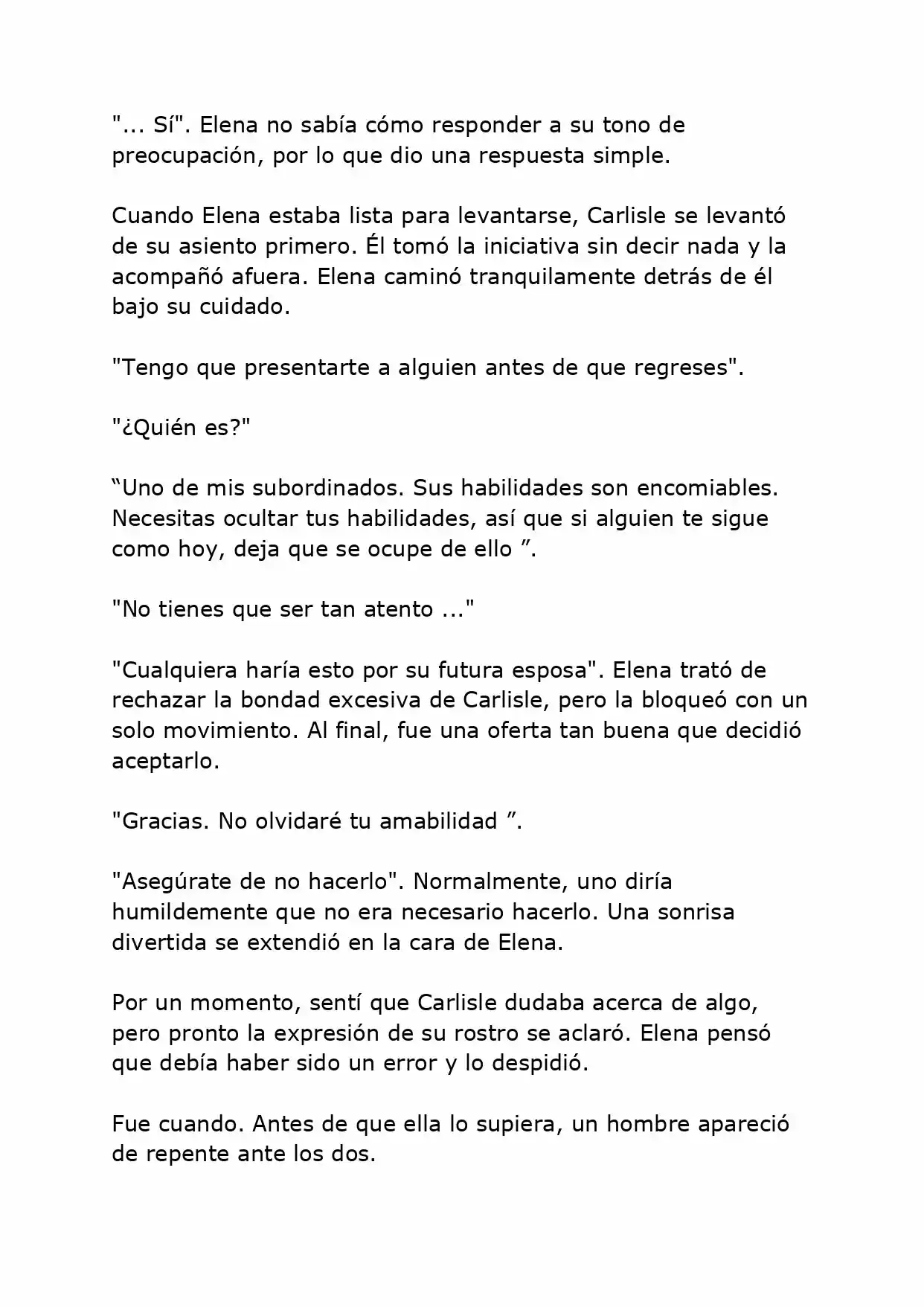 "... Sí". Elena no sabía cómo responder a su tono de preocupación, por lo que dio una respuesta simple.

Cuando Elena estaba lista para levantarse, Carlisle se levantó de su asiento primero. Él tomó la iniciativa sin decir nada y la acompañó afuera. Elena caminó tranquilamente detrás de él bajo su cuidado.

"Tengo que presentarte a alguien antes de que regreses".

"¿Quién es?"

“Uno de mis subordinados. Sus habilidades son encomiables. Necesitas ocultar tus habilidades, así que si alguien te sigue como hoy, deja que se ocupe de ello ”.

"No tienes que ser tan atento ..."

"Cualquiera haría esto por su futura esposa". Elena trató de rechazar la bondad excesiva de Carlisle, pero la bloqueó con un solo movimiento. Al final, fue una oferta tan buena que decidió aceptarlo.

"Gracias. No olvidaré tu amabilidad ”.

"Asegúrate de no hacerlo". Normalmente, uno diría humildemente que no era necesario hacerlo. Una sonrisa divertida se extendió en la cara de Elena.

Por un momento, sentí que Carlisle dudaba acerca de algo, pero pronto la expresión de su rostro se aclaró. Elena pensó que debía haber sido un error y lo despidió.

Fue cuando. Antes de que ella lo supiera, un hombre apareció de repente ante los dos.